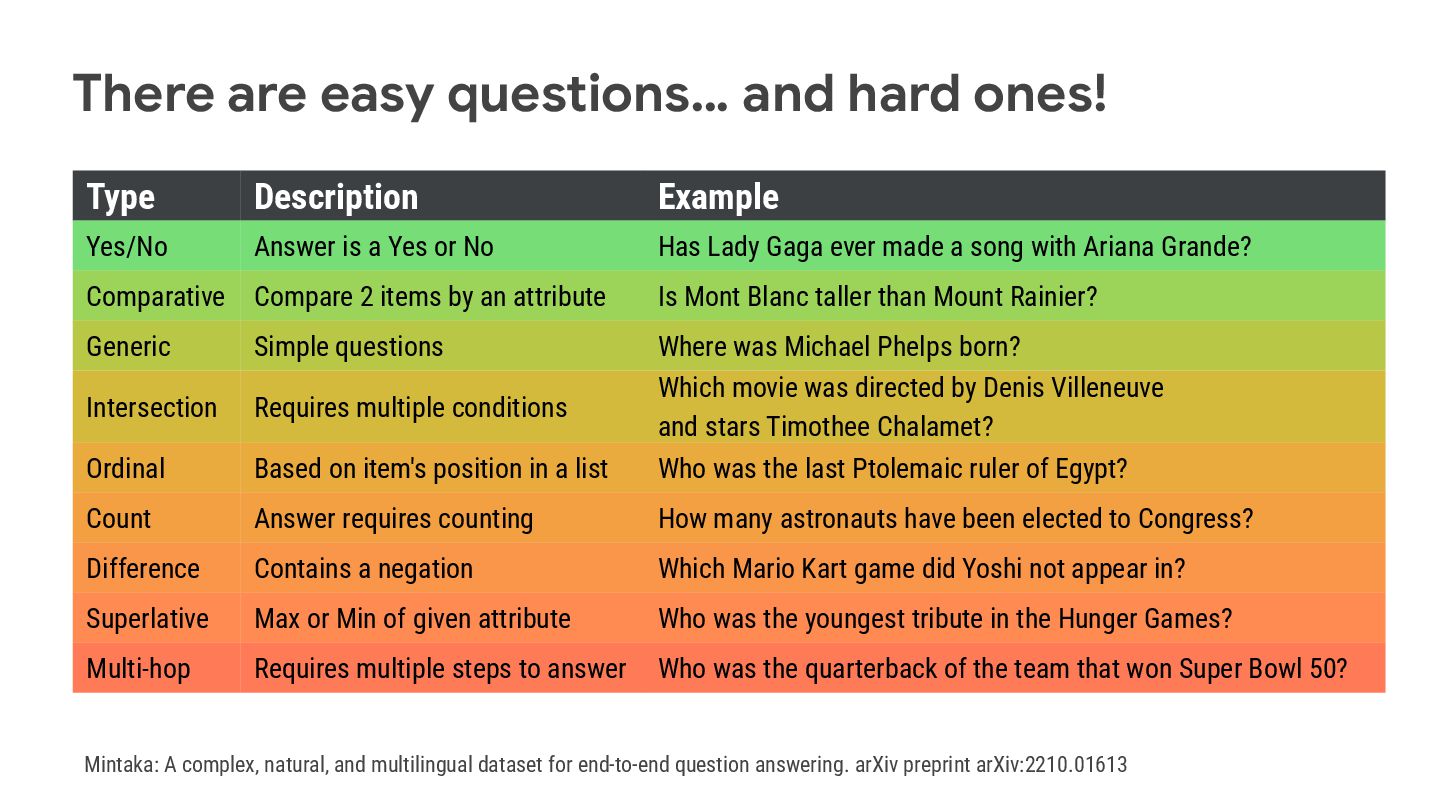 There are easy questions... and hard ones!

| Type | Description | Example |
|---|---|---|
| Yes/No | Answer is a Yes or No | Has Lady Gaga ever made a song with Ariana Grande? |
| Comparative | Compare 2 items by an attribute | Is Mont Blanc taller than Mount Rainier? |
| Generic | Simple questions | Where was Michael Phelps born? |
| Intersection | Requires multiple conditions | Which movie was directed by Denis Villeneuve and stars Timothee Chalamet? |
| Ordinal | Based on item's position in a list | Who was the last Ptolemaic ruler of Egypt? |
| Count | Answer requires counting | How many astronauts have been elected to Congress? |
| Difference | Contains a negation | Which Mario Kart game did Yoshi not appear in? |
| Superlative | Max or Min of given attribute | Who was the youngest tribute in the Hunger Games? |
| Multi-hop | Requires multiple steps to answer | Who was the quarterback of the team that won Super Bowl 50? |

Mintaka: A complex, natural, and multilingual dataset for end-to-end question answering. arXiv preprint arXiv:2210.01613